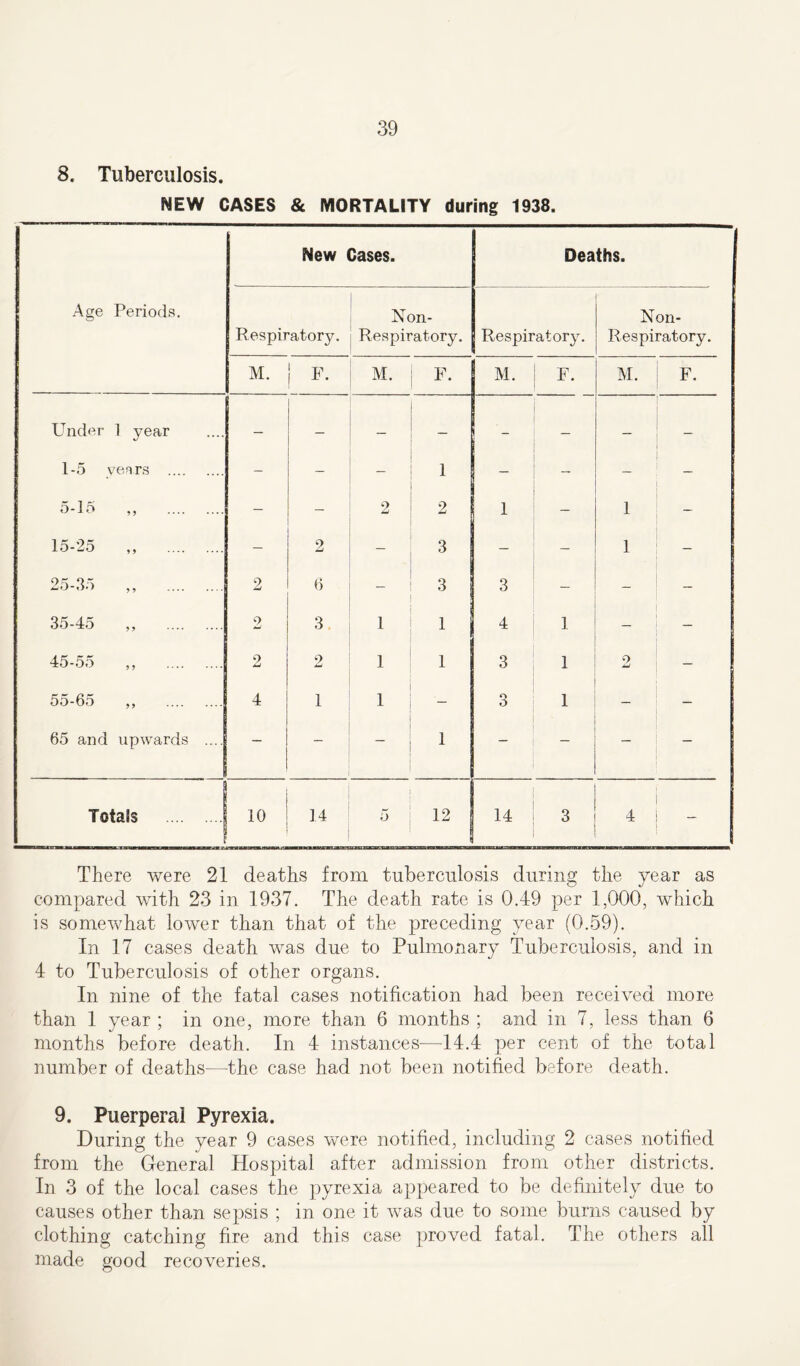 39

8. Tuberculosis.

NEW CASES & MORTALITY during 1938.

| Age Periods. | New Cases. Respiratory. M. | New Cases. Respiratory. F. | New Cases. Non-Respiratory. M. | New Cases. Non-Respiratory. F. | Deaths. Respiratory. M. | Deaths. Respiratory. F. | Deaths. Non-Respiratory. M. | Deaths. Non-Respiratory. F. |
|---|---|---|---|---|---|---|---|---|
| Under 1 year .... | – | – | – | – | – | – | – | – |
| 1-5 years .... .... | – | – | – | 1 | – | – | – | – |
| 5-15 ,, .... .... | – | – | 2 | 2 | 1 | – | 1 | – |
| 15-25 ,, .... .... | – | 2 | – | 3 | – | – | 1 | – |
| 25-35 ,, .... .... | 2 | 6 | – | 3 | 3 | – | – | – |
| 35-45 ,, .... .... | 2 | 3 | 1 | 1 | 4 | 1 | – | – |
| 45-55 ,, .... .... | 2 | 2 | 1 | 1 | 3 | 1 | 2 | – |
| 55-65 ,, .... .... | 4 | 1 | 1 | – | 3 | 1 | – | – |
| 65 and upwards .... | – | – | – | 1 | – | – | – | – |
| Totals .... .... | 10 | 14 | 5 | 12 | 14 | 3 | 4 | – |

There were 21 deaths from tuberculosis during the year as compared with 23 in 1937. The death rate is 0.49 per 1,000, which is somewhat lower than that of the preceding year (0.59).

In 17 cases death was due to Pulmonary Tuberculosis, and in 4 to Tuberculosis of other organs.

In nine of the fatal cases notification had been received more than 1 year ; in one, more than 6 months ; and in 7, less than 6 months before death. In 4 instances—14.4 per cent of the total number of deaths—the case had not been notified before death.

9. Puerperal Pyrexia.

During the year 9 cases were notified, including 2 cases notified from the General Hospital after admission from other districts. In 3 of the local cases the pyrexia appeared to be definitely due to causes other than sepsis ; in one it was due to some burns caused by clothing catching fire and this case proved fatal. The others all made good recoveries.